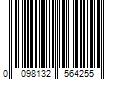 0 098132 564255